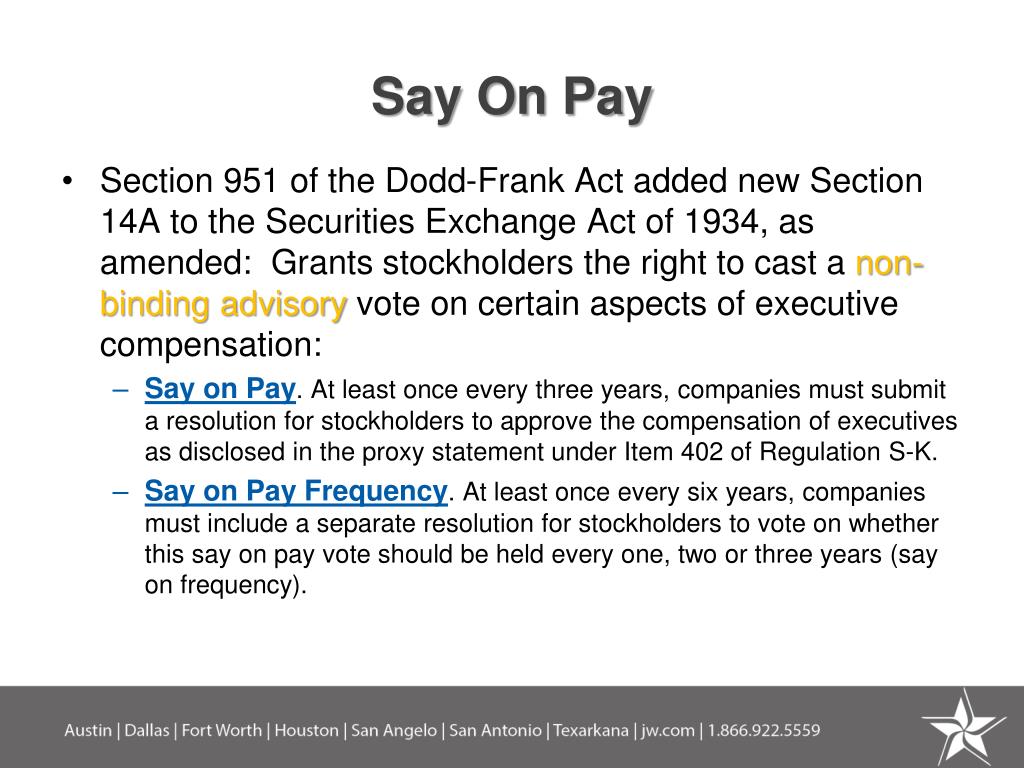 Say On Pay

• Section 951 of the Dodd-Frank Act added new Section 14A to the Securities Exchange Act of 1934, as amended: Grants stockholders the right to cast a non-binding advisory vote on certain aspects of executive compensation:

– Say on Pay. At least once every three years, companies must submit a resolution for stockholders to approve the compensation of executives as disclosed in the proxy statement under Item 402 of Regulation S-K.

– Say on Pay Frequency. At least once every six years, companies must include a separate resolution for stockholders to vote on whether this say on pay vote should be held every one, two or three years (say on frequency).

Austin | Dallas | Fort Worth | Houston | San Angelo | San Antonio | Texarkana | jw.com | 1.866.922.5559